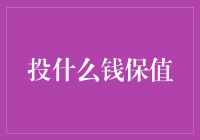 投什么钱保值